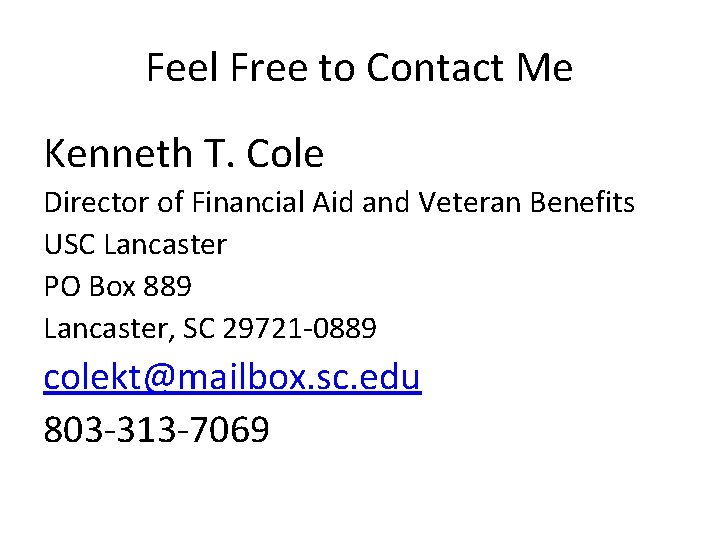 Feel Free to Contact Me

Kenneth T. Cole
Director of Financial Aid and Veteran Benefits
USC Lancaster
PO Box 889
Lancaster, SC 29721-0889
colekt@mailbox.sc.edu
803-313-7069